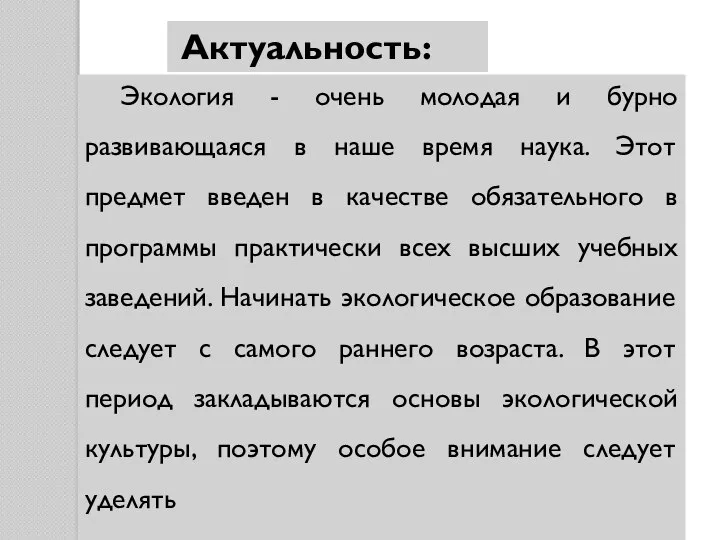 Актуальность:

Экология - очень молодая и бурно развивающаяся в наше время наука. Этот предмет введен в качестве обязательного в программы практически всех высших учебных заведений. Начинать экологическое образование следует с самого раннего возраста. В этот период закладываются основы экологической культуры, поэтому особое внимание следует уделять